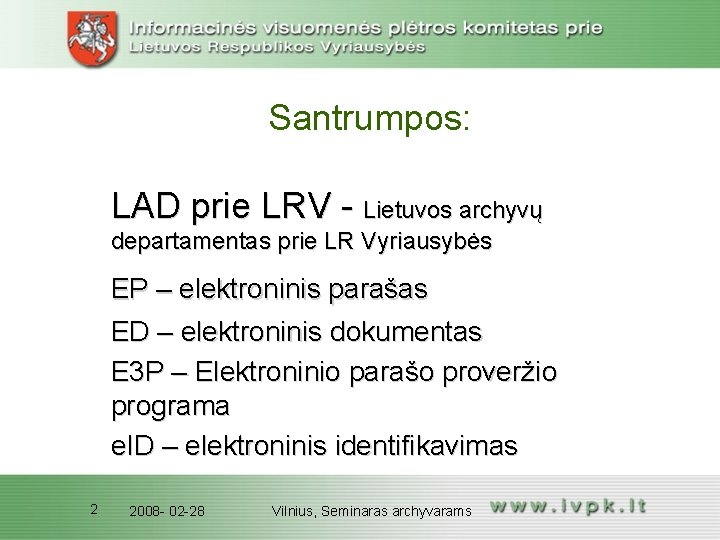 Informacinės visuomenės plėtros komitetas prie Lietuvos Respublikos Vyriausybės

Santrumpos:

LAD prie LRV - Lietuvos archyvų departamentas prie LR Vyriausybės

EP – elektroninis parašas

ED – elektroninis dokumentas

E3P – Elektroninio parašo proveržio programa

eID – elektroninis identifikavimas

2 2008- 02-28 Vilnius, Seminaras archyvarams www.ivpk.lt